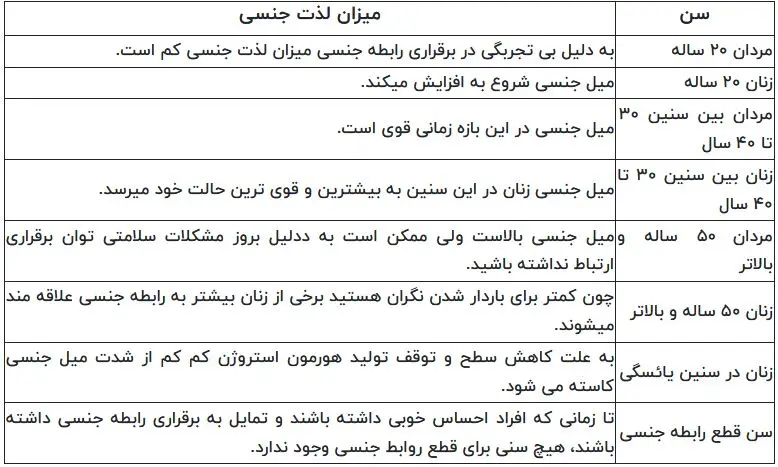 | سن | میزان لذت جنسی |
|---|---|
| مردان ۲۰ ساله | به دلیل بی تجربگی در برقراری رابطه جنسی میزان لذت جنسی کم است. |
| زنان ۲۰ ساله | میل جنسی شروع به افزایش میکند. |
| مردان بین سنین ۳۰ تا ۴۰ سال | میل جنسی در این بازه زمانی قوی است. |
| زنان بین سنین ۳۰ تا ۴۰ سال | میل جنسی زنان در این سنین به بیشترین و قوی ترین حالت خود میرسد. |
| مردان ۵۰ ساله و بالاتر | میل جنسی بالاست ولی ممکن است به ددلیل بروز مشکلات سلامتی توان برقراری ارتباط نداشته باشید. |
| زنان ۵۰ ساله و بالاتر | چون کمتر برای باردار شدن نگران هستید برخی از زنان بیشتر به رابطه جنسی علاقه مند میشوند. |
| زنان در سنین یائسگی | به علت کاهش سطح و توقف تولید هورمون استروژن کم کم از شدت میل جنسی کاسته می شود. |
| سن قطع رابطه جنسی | تا زمانی که افراد احساس خوبی داشته باشند و تمایل به برقراری رابطه جنسی داشته باشند، هیچ سنی برای قطع روابط جنسی وجود ندارد. |